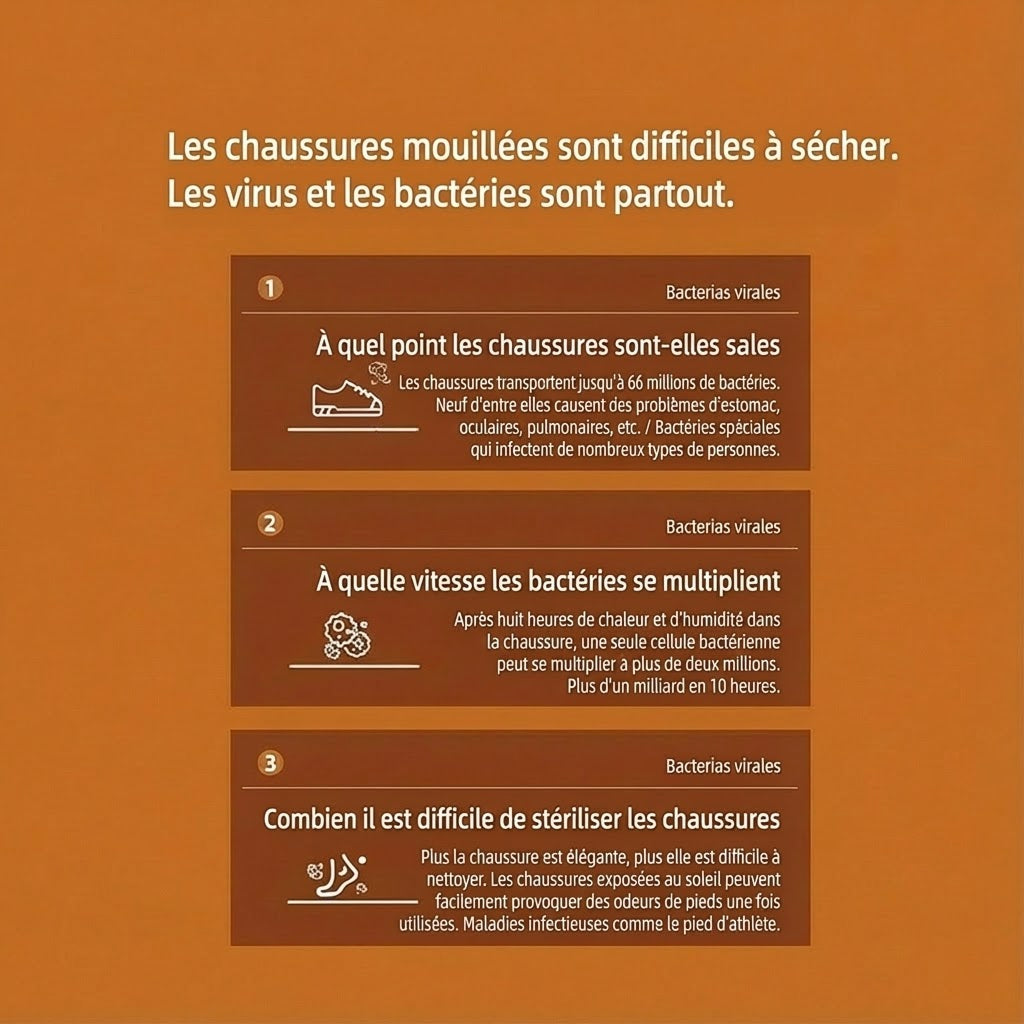 Les chaussures mouillées sont difficiles à sécher.
Les virus et les bactéries sont partout.

1

Bacterias virales

À quel point les chaussures sont-elles sales

Les chaussures transportent jusqu'à 66 millions de bactéries. Neuf d'entre elles causent des problèmes d'estomac, oculaires, pulmonaires, etc. / Bactéries spéciales qui infectent de nombreux types de personnes.

2

Bacterias virales

À quelle vitesse les bactéries se multiplient

Après huit heures de chaleur et d'humidité dans la chaussure, une seule cellule bactérienne peut se multiplier a plus de deux millions. Plus d'un milliard en 10 heures.

3

Bacterias virales

Combien il est difficile de stériliser les chaussures

Plus la chaussure est élégante, plus elle est difficile à nettoyer. Les chaussures exposées au soleil peuvent facilement provoquer des odeurs de pieds une fois utilisées. Maladies infectieuses comme le pied d'athlète.